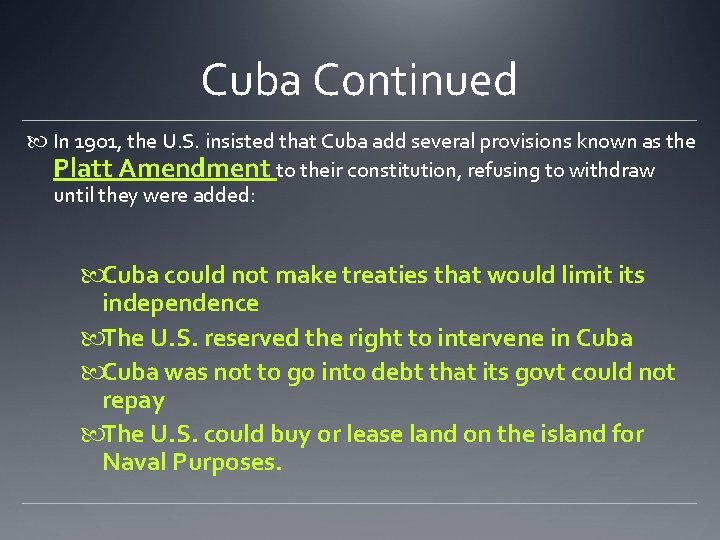 Cuba Continued

In 1901, the U.S. insisted that Cuba add several provisions known as the Platt Amendment to their constitution, refusing to withdraw until they were added:

Cuba could not make treaties that would limit its independence

The U.S. reserved the right to intervene in Cuba

Cuba was not to go into debt that its govt could not repay

The U.S. could buy or lease land on the island for Naval Purposes.